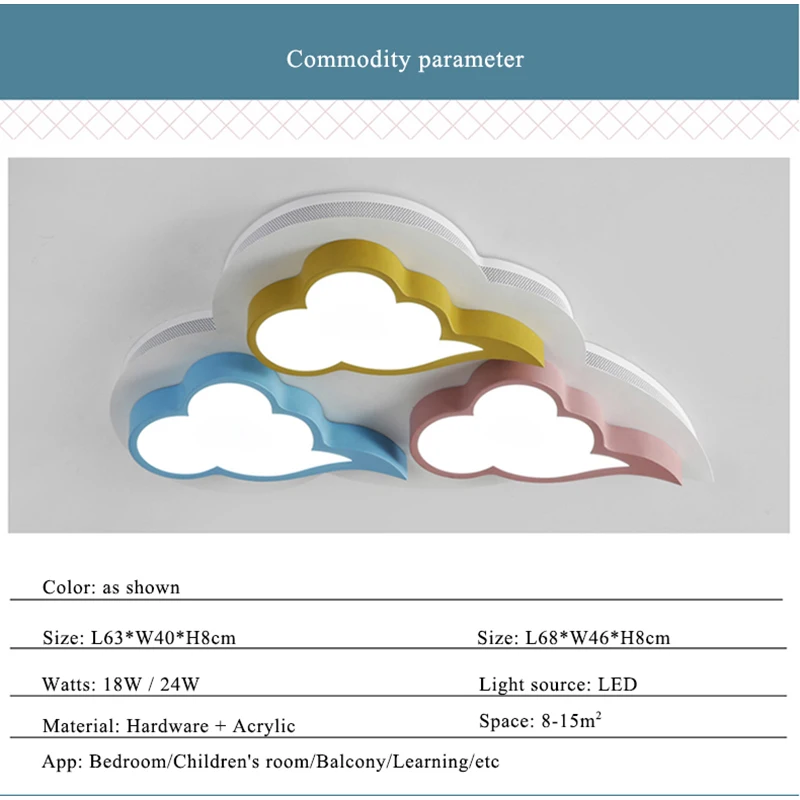 Commodity parameter

Color: as shown

Size: L63*W40*H8cm

Size: L68*W46*H8cm

Watts: 18W / 24W

Light source: LED

Material: Hardware + Acrylic

Space: 8-15$m^2$

App: Bedroom/Children's room/Balcony/Learning/etc